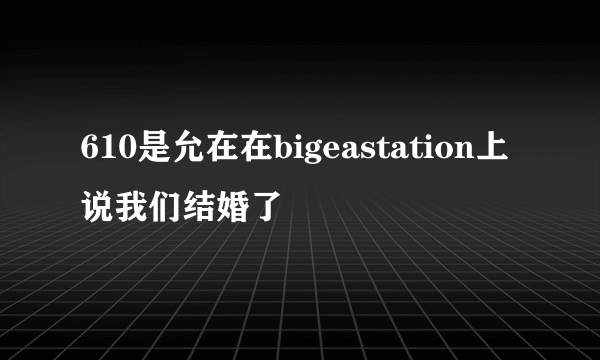 610是允在在bigeastation上说我们结婚了